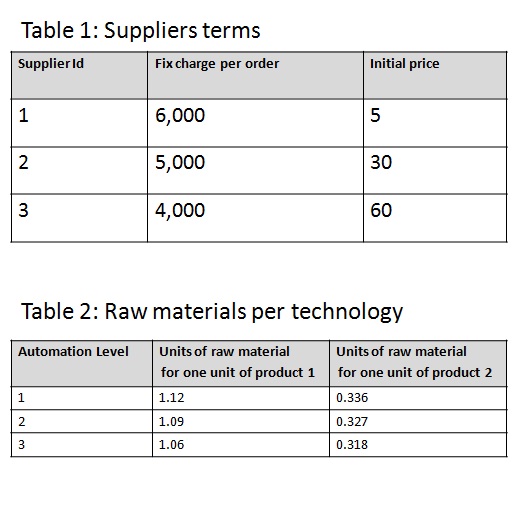 Table 1: Suppliers terms

| Supplier Id | Fix charge per order | Initial price |
|---|---|---|
| 1 | 6,000 | 5 |
| 2 | 5,000 | 30 |
| 3 | 4,000 | 60 |

Table 2: Raw materials per technology

| Automation Level | Units of raw material for one unit of product 1 | Units of raw material for one unit of product 2 |
|---|---|---|
| 1 | 1.12 | 0.336 |
| 2 | 1.09 | 0.327 |
| 3 | 1.06 | 0.318 |